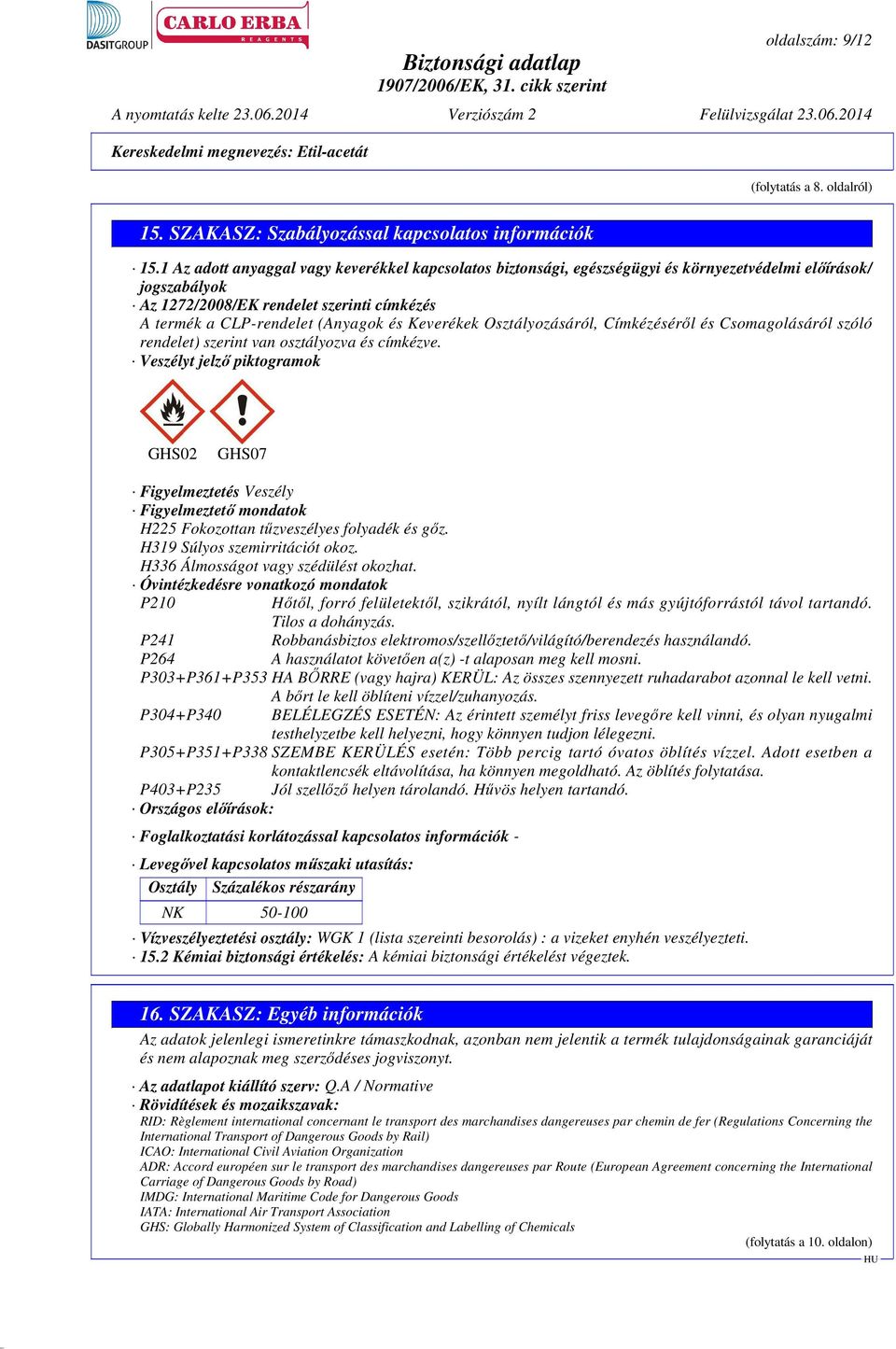 DASITGROUP CARLO ERBA REAGENTS

oldalszám: 9/12

Biztonsági adatlap
1907/2006/EK, 31. cikk szerint

A nyomtatás kelte 23.06.2014 Verziószám 2 Felülvizsgálat 23.06.2014

Kereskedelmi megnevezés: Etil-acetát

(folytatás a 8. oldalról)

15. SZAKASZ: Szabályozással kapcsolatos információk

· 15.1 Az adott anyaggal vagy keverékkel kapcsolatos biztonsági, egészségügyi és környezetvédelmi előírások/ jogszabályok
· Az 1272/2008/EK rendelet szerinti címkézés
A termék a CLP-rendelet (Anyagok és Keverékek Osztályozásáról, Címkézéséről és Csomagolásáról szóló rendelet) szerint van osztályozva és címkézve.
· Veszélyt jelző piktogramok

GHS02 GHS07

· Figyelmeztetés Veszély
· Figyelmeztető mondatok
H225 Fokozottan tűzveszélyes folyadék és gőz.
H319 Súlyos szemirritációt okoz.
H336 Álmosságot vagy szédülést okozhat.
· Óvintézkedésre vonatkozó mondatok
P210 Hőtől, forró felületektől, szikrától, nyílt lángtól és más gyújtóforrástól távol tartandó. Tilos a dohányzás.
P241 Robbanásbiztos elektromos/szellőztető/világító/berendezés használandó.
P264 A használatot követően a(z) -t alaposan meg kell mosni.
P303+P361+P353 HA BŐRRE (vagy hajra) KERÜL: Az összes szennyezett ruhadarabot azonnal le kell vetni. A bőrt le kell öblíteni vízzel/zuhanyozás.
P304+P340 BELÉLEGZÉS ESETÉN: Az érintett személyt friss levegőre kell vinni, és olyan nyugalmi testhelyzetbe kell helyezni, hogy könnyen tudjon lélegezni.
P305+P351+P338 SZEMBE KERÜLÉS esetén: Több percig tartó óvatos öblítés vízzel. Adott esetben a kontaktlencsék eltávolítása, ha könnyen megoldható. Az öblítés folytatása.
P403+P235 Jól szellőző helyen tárolandó. Hűvös helyen tartandó.
· Országos előírások:

· Foglalkoztatási korlátozással kapcsolatos információk -

· Levegővel kapcsolatos műszaki utasítás:

| Osztály | Százalékos részarány |
|---|---|
| NK | 50-100 |

· Vízveszélyeztetési osztály: WGK 1 (lista szereinti besorolás) : a vizeket enyhén veszélyezteti.
· 15.2 Kémiai biztonsági értékelés: A kémiai biztonsági értékelést végeztek.

16. SZAKASZ: Egyéb információk

Az adatok jelenlegi ismeretinkre támaszkodnak, azonban nem jelentik a termék tulajdonságainak garanciáját és nem alapoznak meg szerződéses jogviszonyt.

· Az adatlapot kiállító szerv: Q.A / Normative
· Rövidítések és mozaikszavak:
RID: Règlement international concernant le transport des marchandises dangereuses par chemin de fer (Regulations Concerning the International Transport of Dangerous Goods by Rail)
ICAO: International Civil Aviation Organization
ADR: Accord européen sur le transport des marchandises dangereuses par Route (European Agreement concerning the International Carriage of Dangerous Goods by Road)
IMDG: International Maritime Code for Dangerous Goods
IATA: International Air Transport Association
GHS: Globally Harmonized System of Classification and Labelling of Chemicals

(folytatás a 10. oldalon)
HU